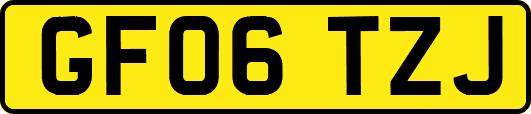 GF06 TZJ